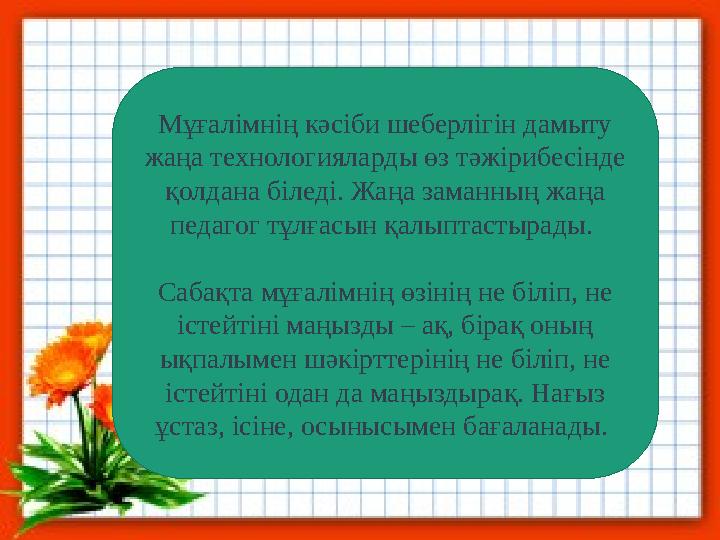 Мұғалімнің кәсіби шеберлігін дамыту жаңа технологияларды өз тәжірибесінде қолдана біледі. Жаңа заманның жаңа педагог тұлғасын қалыптастырады.

Сабақта мұғалімнің өзінің не біліп, не істейтіні маңызды – ақ, бірақ оның ықпалымен шәкірттерінің не біліп, не істейтіні одан да маңыздырақ. Нағыз ұстаз, ісіне, осынысымен бағаланады.